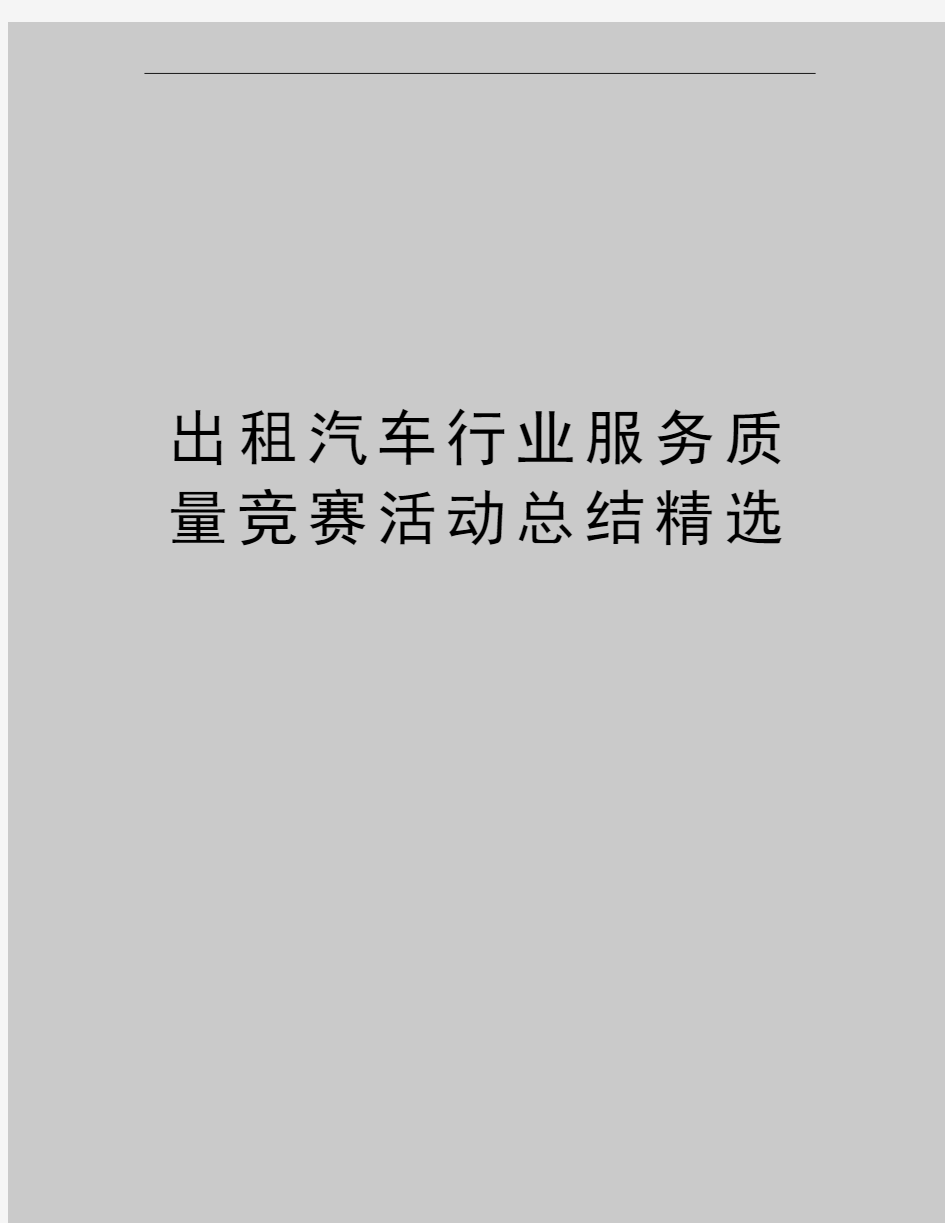 出租汽车行业服务质量竞赛活动总结精选